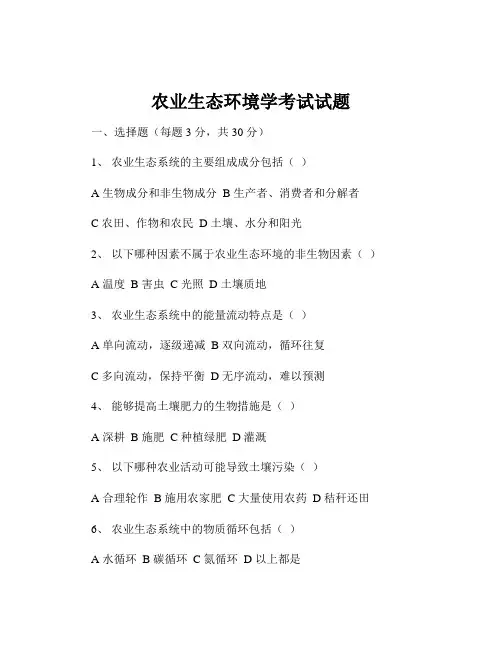 农业生态环境学考试试题

一、选择题（每题 3 分，共 30 分）

1、 农业生态系统的主要组成成分包括（ ）

A 生物成分和非生物成分 B 生产者、消费者和分解者

C 农田、作物和农民 D 土壤、水分和阳光

2、 以下哪种因素不属于农业生态环境的非生物因素（ ）

A 温度 B 害虫 C 光照 D 土壤质地

3、 农业生态系统中的能量流动特点是（ ）

A 单向流动，逐级递减 B 双向流动，循环往复

C 多向流动，保持平衡 D 无序流动，难以预测

4、 能够提高土壤肥力的生物措施是（ ）

A 深耕 B 施肥 C 种植绿肥 D 灌溉

5、 以下哪种农业活动可能导致土壤污染（ ）

A 合理轮作 B 施用农家肥 C 大量使用农药 D 秸秆还田

6、 农业生态系统中的物质循环包括（ ）

A 水循环 B 碳循环 C 氮循环 D 以上都是